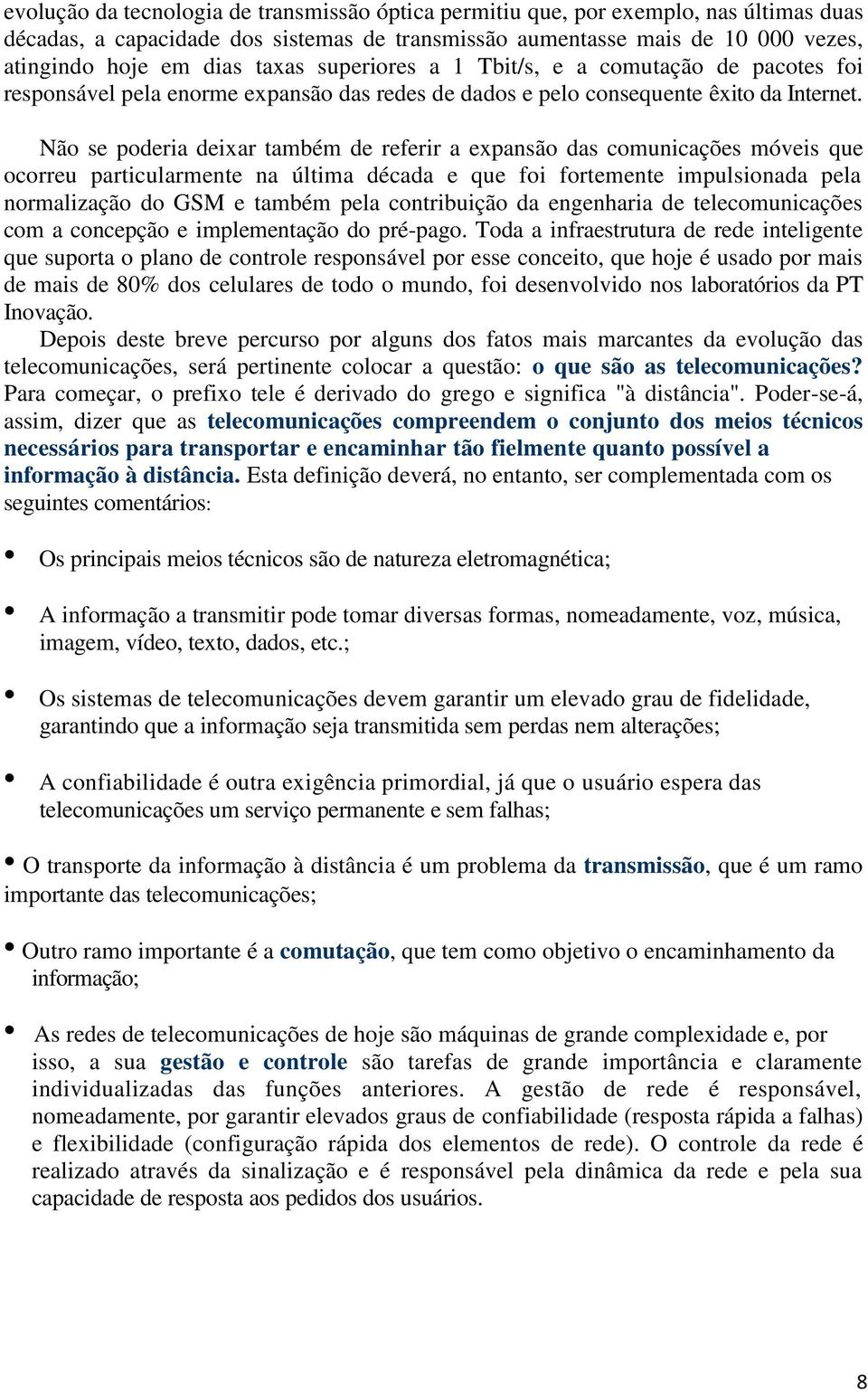 evolução da tecnologia de transmissão óptica permitiu que, por exemplo, nas últimas duas décadas, a capacidade dos sistemas de transmissão aumentasse mais de 10 000 vezes, atingindo hoje em dias taxas superiores a 1 Tbit/s, e a comutação de pacotes foi responsável pela enorme expansão das redes de dados e pelo consequente êxito da Internet.

Não se poderia deixar também de referir a expansão das comunicações móveis que ocorreu particularmente na última década e que foi fortemente impulsionada pela normalização do GSM e também pela contribuição da engenharia de telecomunicações com a concepção e implementação do pré-pago. Toda a infraestrutura de rede inteligente que suporta o plano de controle responsável por esse conceito, que hoje é usado por mais de mais de 80% dos celulares de todo o mundo, foi desenvolvido nos laboratórios da PT Inovação.

Depois deste breve percurso por alguns dos fatos mais marcantes da evolução das telecomunicações, será pertinente colocar a questão: o que são as telecomunicações? Para começar, o prefixo tele é derivado do grego e significa "à distância". Poder-se-á, assim, dizer que as telecomunicações compreendem o conjunto dos meios técnicos necessários para transportar e encaminhar tão fielmente quanto possível a informação à distância. Esta definição deverá, no entanto, ser complementada com os seguintes comentários:

• Os principais meios técnicos são de natureza eletromagnética;

• A informação a transmitir pode tomar diversas formas, nomeadamente, voz, música, imagem, vídeo, texto, dados, etc.;

• Os sistemas de telecomunicações devem garantir um elevado grau de fidelidade, garantindo que a informação seja transmitida sem perdas nem alterações;

• A confiabilidade é outra exigência primordial, já que o usuário espera das telecomunicações um serviço permanente e sem falhas;

• O transporte da informação à distância é um problema da transmissão, que é um ramo importante das telecomunicações;

• Outro ramo importante é a comutação, que tem como objetivo o encaminhamento da informação;

• As redes de telecomunicações de hoje são máquinas de grande complexidade e, por isso, a sua gestão e controle são tarefas de grande importância e claramente individualizadas das funções anteriores. A gestão de rede é responsável, nomeadamente, por garantir elevados graus de confiabilidade (resposta rápida a falhas) e flexibilidade (configuração rápida dos elementos de rede). O controle da rede é realizado através da sinalização e é responsável pela dinâmica da rede e pela sua capacidade de resposta aos pedidos dos usuários.

8